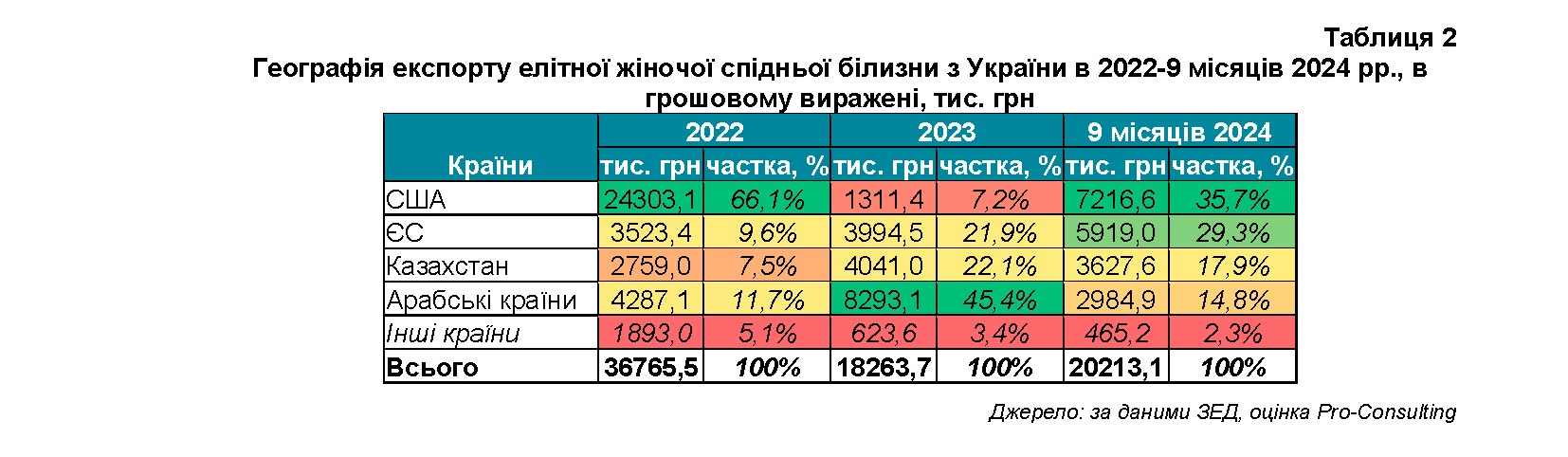 Таблиця 2

Географія експорту елітної жіночої спідньої білизни з України в 2022-9 місяців 2024 рр., в грошовому виражені, тис. грн

| Країни | 2022 тис. грн | 2022 частка, % | 2023 тис. грн | 2023 частка, % | 9 місяців 2024 тис. грн | 9 місяців 2024 частка, % |
|---|---|---|---|---|---|---|
| США | 24303,1 | 66,1% | 1311,4 | 7,2% | 7216,6 | 35,7% |
| ЄС | 3523,4 | 9,6% | 3994,5 | 21,9% | 5919,0 | 29,3% |
| Казахстан | 2759,0 | 7,5% | 4041,0 | 22,1% | 3627,6 | 17,9% |
| Арабські країни | 4287,1 | 11,7% | 8293,1 | 45,4% | 2984,9 | 14,8% |
| Інші країни | 1893,0 | 5,1% | 623,6 | 3,4% | 465,2 | 2,3% |
| Всього | 36765,5 | 100% | 18263,7 | 100% | 20213,1 | 100% |

Джерело: за даними ЗЕД, оцінка Pro-Consulting